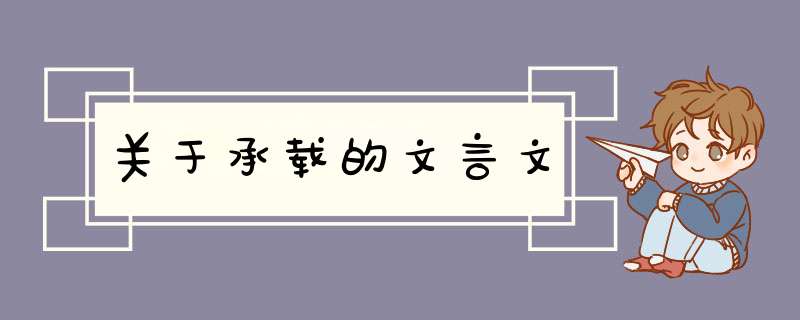 关于承载的文言文